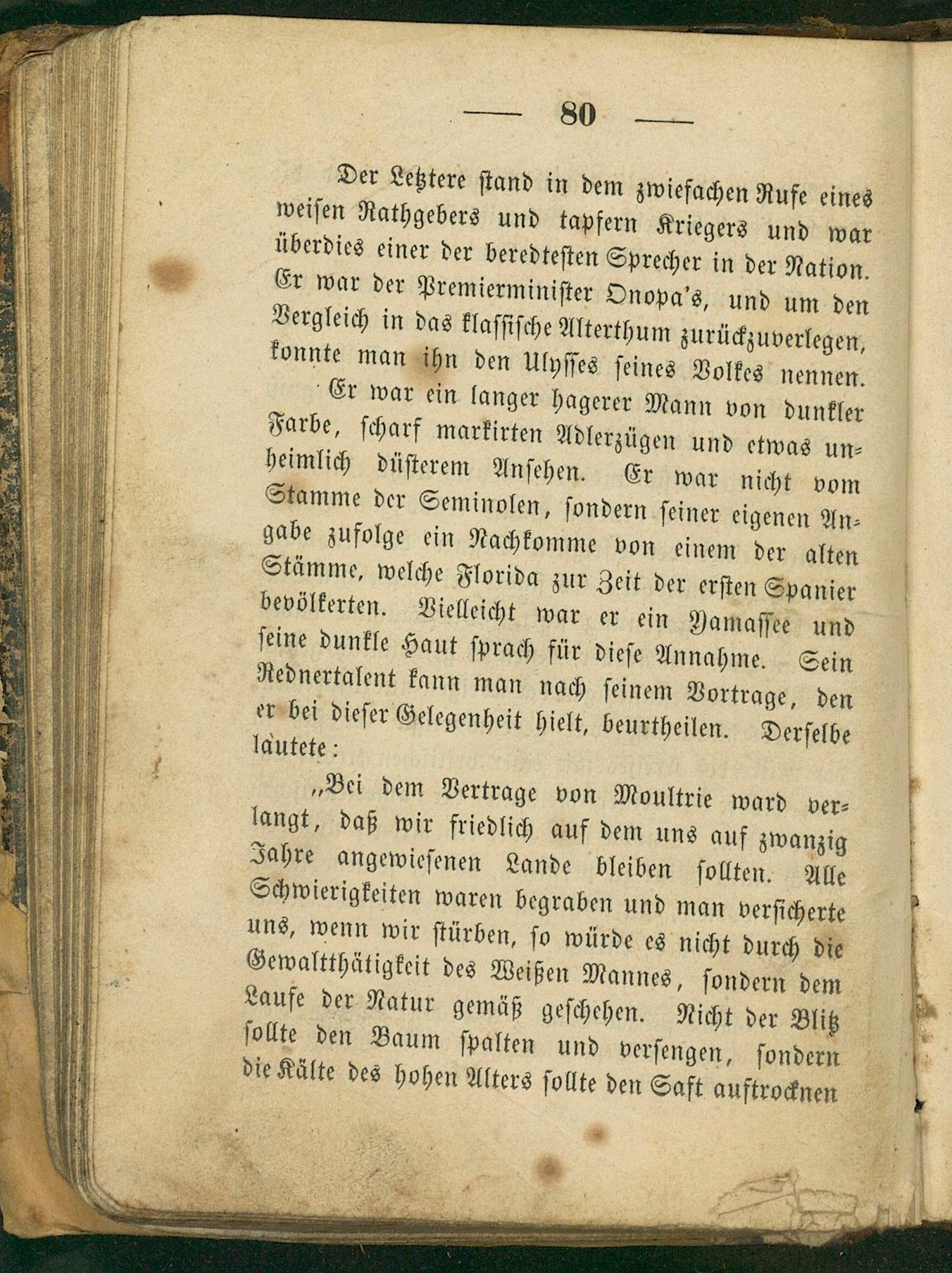 — 80 —

Der Letztere stand in dem zwiefachen Rufe eines weisen Rathgebers und tapfern Kriegers und war überdies einer der beredtesten Sprecher in der Nation. Er war der Premierminister Onopa's, und um den Vergleich in das klassische Alterthum zurückzuverlegen, konnte man ihn den Ulysses seines Volkes nennen.

Er war ein langer hagerer Mann von dunkler Farbe, scharf markirten Adlerzügen und etwas unheimlich düsterem Ansehen. Er war nicht vom Stamme der Seminolen, sondern seiner eigenen Angabe zufolge ein Nachkomme von einem der alten Stämme, welche Florida zur Zeit der ersten Spanier bevölkerten. Vielleicht war er ein Yamassee und seine dunkle Haut sprach für diese Annahme. Sein Rednertalent kann man nach seinem Vortrage, den er bei dieser Gelegenheit hielt, beurtheilen. Derselbe lautete:

„Bei dem Vertrage von Moultrie ward verlangt, daß wir friedlich auf dem uns auf zwanzig Jahre angewiesenen Lande bleiben sollten. Alle Schwierigkeiten waren begraben und man versicherte uns, wenn wir stürben, so würde es nicht durch die Gewaltthätigkeit des Weißen Mannes, sondern dem Laufe der Natur gemäß geschehen. Nicht der Blitz sollte den Baum spalten und versengen, sondern die Kälte des hohen Alters sollte den Saft auftrocknen